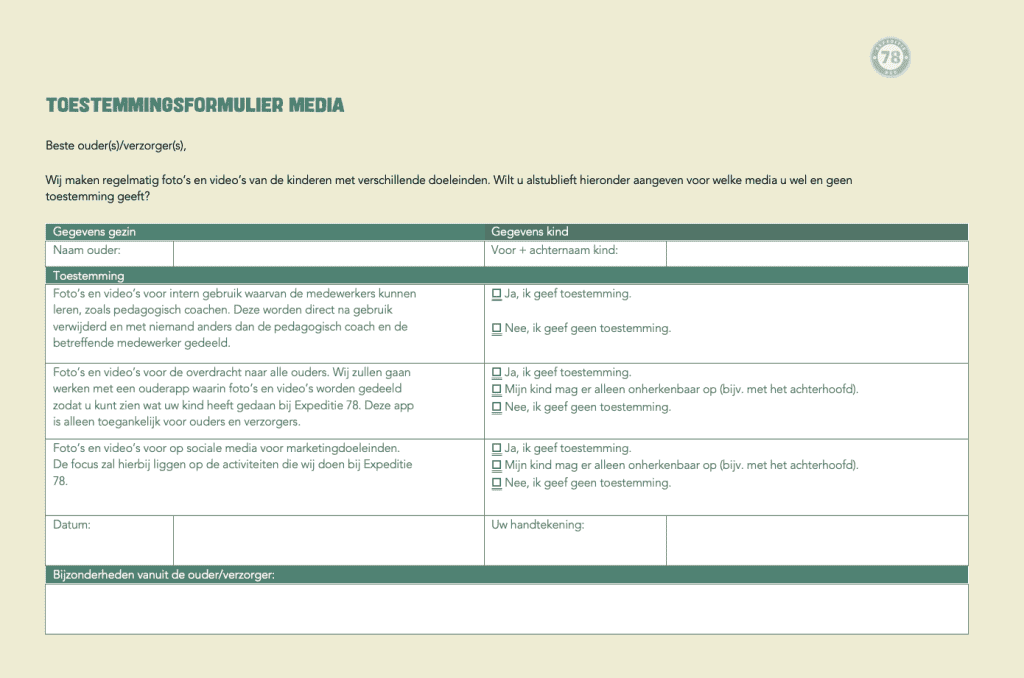 78

TOESTEMMINGSFORMULIER MEDIA

Beste ouder(s)/verzorger(s),

Wij maken regelmatig foto's en video's van de kinderen met verschillende doeleinden. Wilt u alstublieft hieronder aangeven voor welke media u wel en geen toestemming geeft?

| Gegevens gezin | | Gegevens kind | |
|---|---|---|---|
| Naam ouder: | | Voor + achternaam kind: | |
| Toestemming | | | |
| Foto's en video's voor intern gebruik waarvan de medewerkers kunnen leren, zoals pedagogisch coachen. Deze worden direct na gebruik verwijderd en met niemand anders dan de pedagogisch coach en de betreffende medewerker gedeeld. | | ☐ Ja, ik geef toestemming. ☐ Nee, ik geef geen toestemming. | |
| Foto's en video's voor de overdracht naar alle ouders. Wij zullen gaan werken met een ouderapp waarin foto's en video's worden gedeeld zodat u kunt zien wat uw kind heeft gedaan bij Expeditie 78. Deze app is alleen toegankelijk voor ouders en verzorgers. | | ☐ Ja, ik geef toestemming. ☐ Mijn kind mag er alleen onherkenbaar op (bijv. met het achterhoofd). ☐ Nee, ik geef geen toestemming. | |
| Foto's en video's voor op sociale media voor marketingdoeleinden. De focus zal hierbij liggen op de activiteiten die wij doen bij Expeditie 78. | | ☐ Ja, ik geef toestemming. ☐ Mijn kind mag er alleen onherkenbaar op (bijv. met het achterhoofd). ☐ Nee, ik geef geen toestemming. | |
| Datum: | | Uw handtekening: | |
| Bijzonderheden vanuit de ouder/verzorger: | | | |
| | | | |